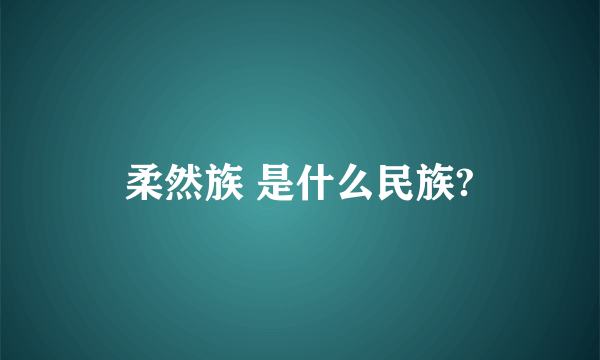 柔然族 是什么民族?